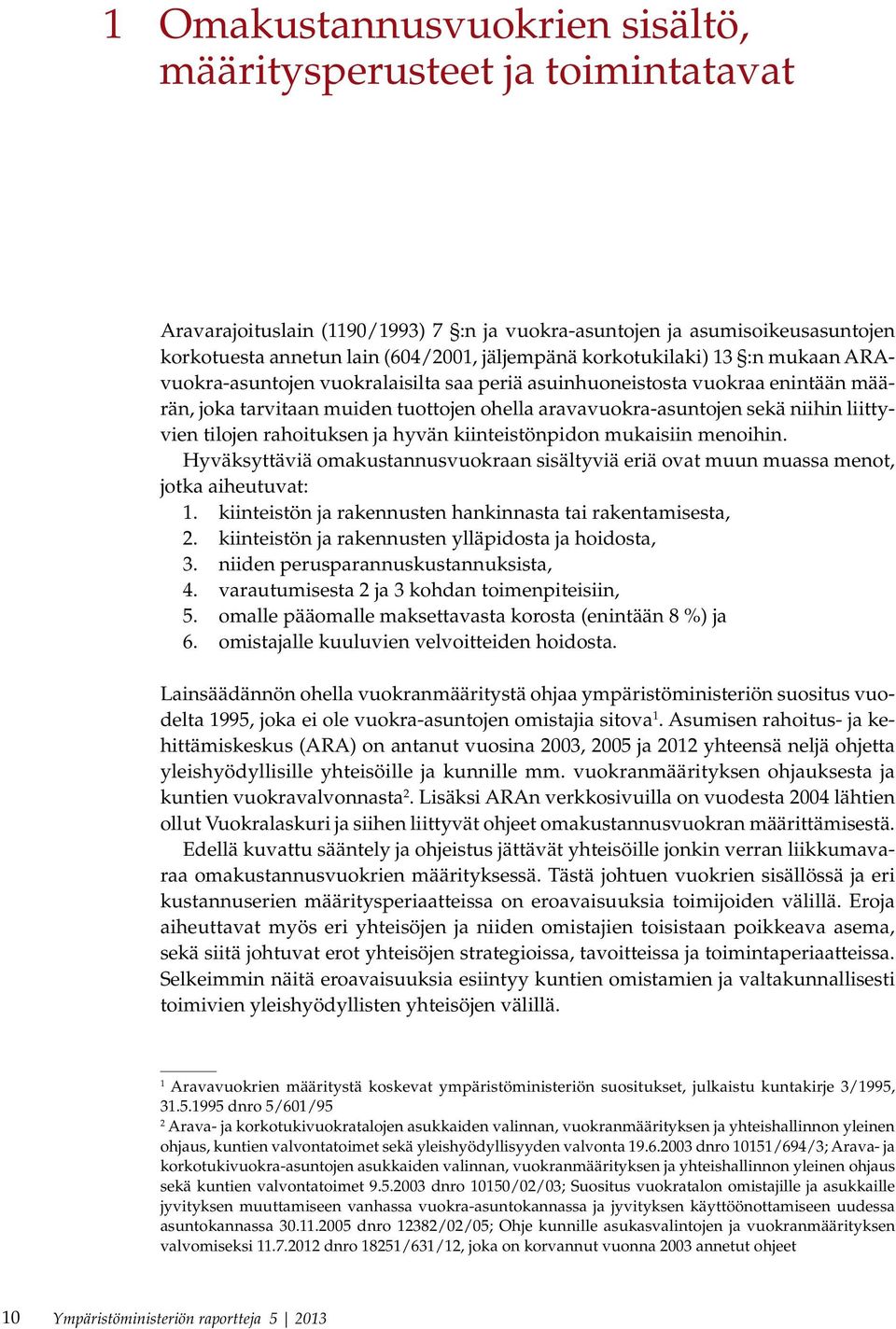 1 Omakustannusvuokrien sisältö, määritysperusteet ja toimintatavat

Aravarajoituslain (1190/1993) 7 §:n ja vuokra-asuntojen ja asumisoikeusasuntojen korkotuesta annetun lain (604/2001, jäljempänä korkotukilaki) 13 §:n mukaan ARA-vuokra-asuntojen vuokralaisilta saa periä asuinhuoneistosta vuokraa enintään määrän, joka tarvitaan muiden tuottojen ohella aravavuokra-asuntojen sekä niihin liittyvien tilojen rahoituksen ja hyvän kiinteistönpidon mukaisiin menoihin.

Hyväksyttäviä omakustannusvuokraan sisältyviä eriä ovat muun muassa menot, jotka aiheutuvat:
1. kiinteistön ja rakennusten hankinnasta tai rakentamisesta,
2. kiinteistön ja rakennusten ylläpidosta ja hoidosta,
3. niiden perusparannuskustannuksista,
4. varautumisesta 2 ja 3 kohdan toimenpiteisiin,
5. omalle pääomalle maksettavasta korosta (enintään 8 %) ja
6. omistajalle kuuluvien velvoitteiden hoidosta.

Lainsäädännön ohella vuokranmääritystä ohjaa ympäristöministeriön suositus vuodelta 1995, joka ei ole vuokra-asuntojen omistajia sitova$^1$. Asumisen rahoitus- ja kehittämiskeskus (ARA) on antanut vuosina 2003, 2005 ja 2012 yhteensä neljä ohjetta yleishyödyllisille yhteisöille ja kunnille mm. vuokranmäärityksen ohjauksesta ja kuntien vuokravalvonnasta$^2$. Lisäksi ARAn verkkosivuilla on vuodesta 2004 lähtien ollut Vuokralaskuri ja siihen liittyvät ohjeet omakustannusvuokran määrittämisestä.

Edellä kuvattu sääntely ja ohjeistus jättävät yhteisöille jonkin verran liikkumavaraa omakustannusvuokrien määrityksessä. Tästä johtuen vuokrien sisällössä ja eri kustannuserien määritysperiaatteissa on eroavaisuuksia toimijoiden välillä. Eroja aiheuttavat myös eri yhteisöjen ja niiden omistajien toisistaan poikkeava asema, sekä siitä johtuvat erot yhteisöjen strategioissa, tavoitteissa ja toimintaperiaatteissa. Selkeimmin näitä eroavaisuuksia esiintyy kuntien omistamien ja valtakunnallisesti toimivien yleishyödyllisten yhteisöjen välillä.

$^1$ Aravavuokrien määritystä koskevat ympäristöministeriön suositukset, julkaistu kuntakirje 3/1995, 31.5.1995 dnro 5/601/95
$^2$ Arava- ja korkotukivuokratalojen asukkaiden valinnan, vuokranmäärityksen ja yhteishallinnon yleinen ohjaus, kuntien valvontatoimet sekä yleishyödyllisyyden valvonta 19.6.2003 dnro 10151/694/3; Arava- ja korkotukivuokra-asuntojen asukkaiden valinnan, vuokranmäärityksen ja yhteishallinnon yleinen ohjaus sekä kuntien valvontatoimet 9.5.2003 dnro 10150/02/03; Suositus vuokratalon omistajille ja asukkaille jyvityksen muuttamiseen vanhassa vuokra-asuntokannassa ja jyvityksen käyttöönottamiseen uudessa asuntokannassa 30.11.2005 dnro 12382/02/05; Ohje kunnille asukasvalintojen ja vuokranmäärityksen valvomiseksi 11.7.2012 dnro 18251/631/12, joka on korvannut vuonna 2003 annetut ohjeet

10 Ympäristöministeriön raportteja 5 | 2013